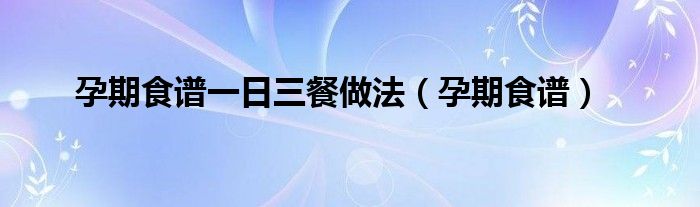 孕期食谱一日三餐做法（孕期食谱）